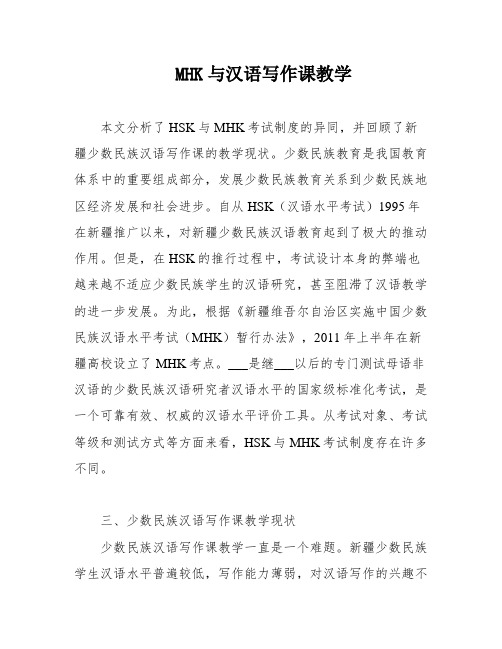 MHK 与汉语写作课教学

本文分析了 HSK 与 MHK 考试制度的异同，并回顾了新疆少数民族汉语写作课的教学现状。少数民族教育是我国教育体系中的重要组成部分，发展少数民族教育关系到少数民族地区经济发展和社会进步。自从 HSK（汉语水平考试）1995 年在新疆推广以来，对新疆少数民族汉语教育起到了极大的推动作用。但是，在 HSK 的推行过程中，考试设计本身的弊端也越来越不适应少数民族学生的汉语研究，甚至阻滞了汉语教学的进一步发展。为此，根据《新疆维吾尔自治区实施中国少数民族汉语水平考试（MHK）暂行办法》，2011 年上半年在新疆高校设立了 MHK 考点。___是继___以后的专门测试母语非汉语的少数民族汉语研究者汉语水平的国家级标准化考试，是一个可靠有效、权威的汉语水平评价工具。从考试对象、考试等级和测试方式等方面来看，HSK 与 MHK 考试制度存在许多不同。

三、少数民族汉语写作课教学现状

少数民族汉语写作课教学一直是一个难题。新疆少数民族学生汉语水平普遍较低，写作能力薄弱，对汉语写作的兴趣不